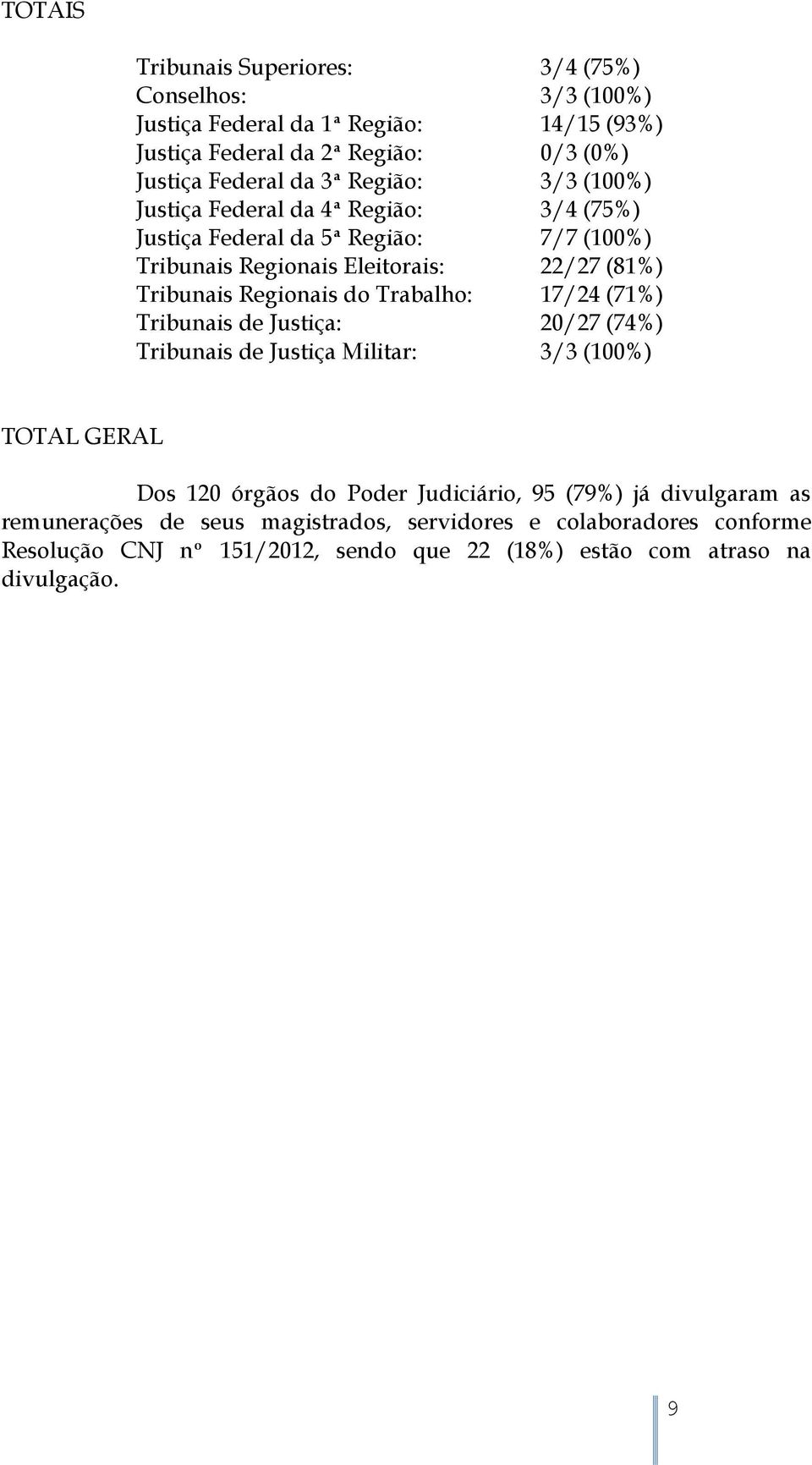 TOTAIS

Tribunais Superiores: 3/4 (75%)
Conselhos: 3/3 (100%)
Justiça Federal da 1ª Região: 14/15 (93%)
Justiça Federal da 2ª Região: 0/3 (0%)
Justiça Federal da 3ª Região: 3/3 (100%)
Justiça Federal da 4ª Região: 3/4 (75%)
Justiça Federal da 5ª Região: 7/7 (100%)
Tribunais Regionais Eleitorais: 22/27 (81%)
Tribunais Regionais do Trabalho: 17/24 (71%)
Tribunais de Justiça: 20/27 (74%)
Tribunais de Justiça Militar: 3/3 (100%)

TOTAL GERAL

Dos 120 órgãos do Poder Judiciário, 95 (79%) já divulgaram as remunerações de seus magistrados, servidores e colaboradores conforme Resolução CNJ nº 151/2012, sendo que 22 (18%) estão com atraso na divulgação.

9